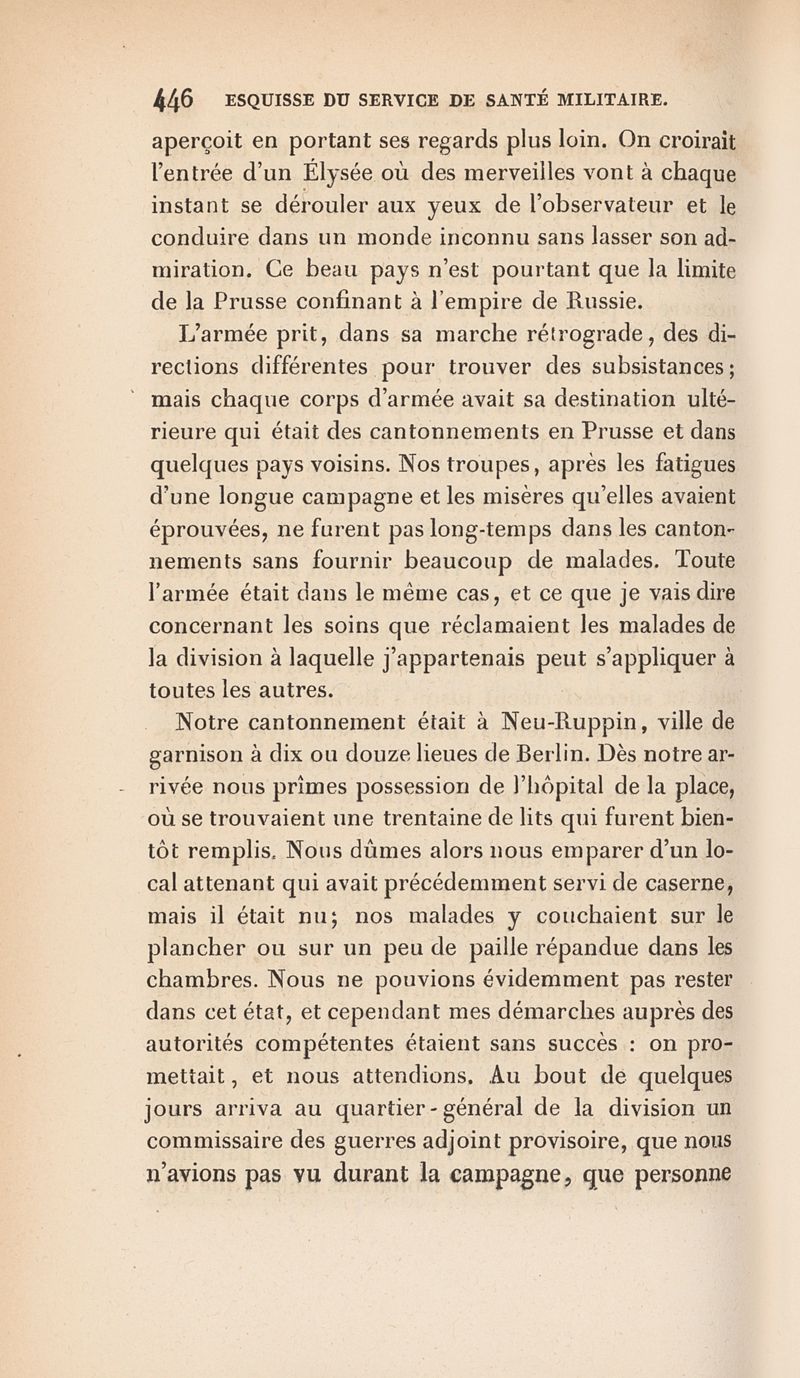 446 ESQUISSE DU SERVICE DE SANTÉ MILITAIRE.

aperçoit en portant ses regards plus loin. On croirait l'entrée d'un Élysée où des merveilles vont à chaque instant se dérouler aux yeux de l'observateur et le conduire dans un monde inconnu sans lasser son admiration. Ce beau pays n'est pourtant que la limite de la Prusse confinant à l'empire de Russie.

L'armée prit, dans sa marche rétrograde, des directions différentes pour trouver des subsistances; mais chaque corps d'armée avait sa destination ultérieure qui était des cantonnements en Prusse et dans quelques pays voisins. Nos troupes, après les fatigues d'une longue campagne et les misères qu'elles avaient éprouvées, ne furent pas long-temps dans les cantonnements sans fournir beaucoup de malades. Toute l'armée était dans le même cas, et ce que je vais dire concernant les soins que réclamaient les malades de la division à laquelle j'appartenais peut s'appliquer à toutes les autres.

Notre cantonnement était à Neu-Ruppin, ville de garnison à dix ou douze lieues de Berlin. Dès notre arrivée nous prîmes possession de l'hôpital de la place, où se trouvaient une trentaine de lits qui furent bientôt remplis. Nous dûmes alors nous emparer d'un local attenant qui avait précédemment servi de caserne, mais il était nu; nos malades y couchaient sur le plancher ou sur un peu de paille répandue dans les chambres. Nous ne pouvions évidemment pas rester dans cet état, et cependant mes démarches auprès des autorités compétentes étaient sans succès : on promettait, et nous attendions. Au bout de quelques jours arriva au quartier-général de la division un commissaire des guerres adjoint provisoire, que nous n'avions pas vu durant la campagne, que personne